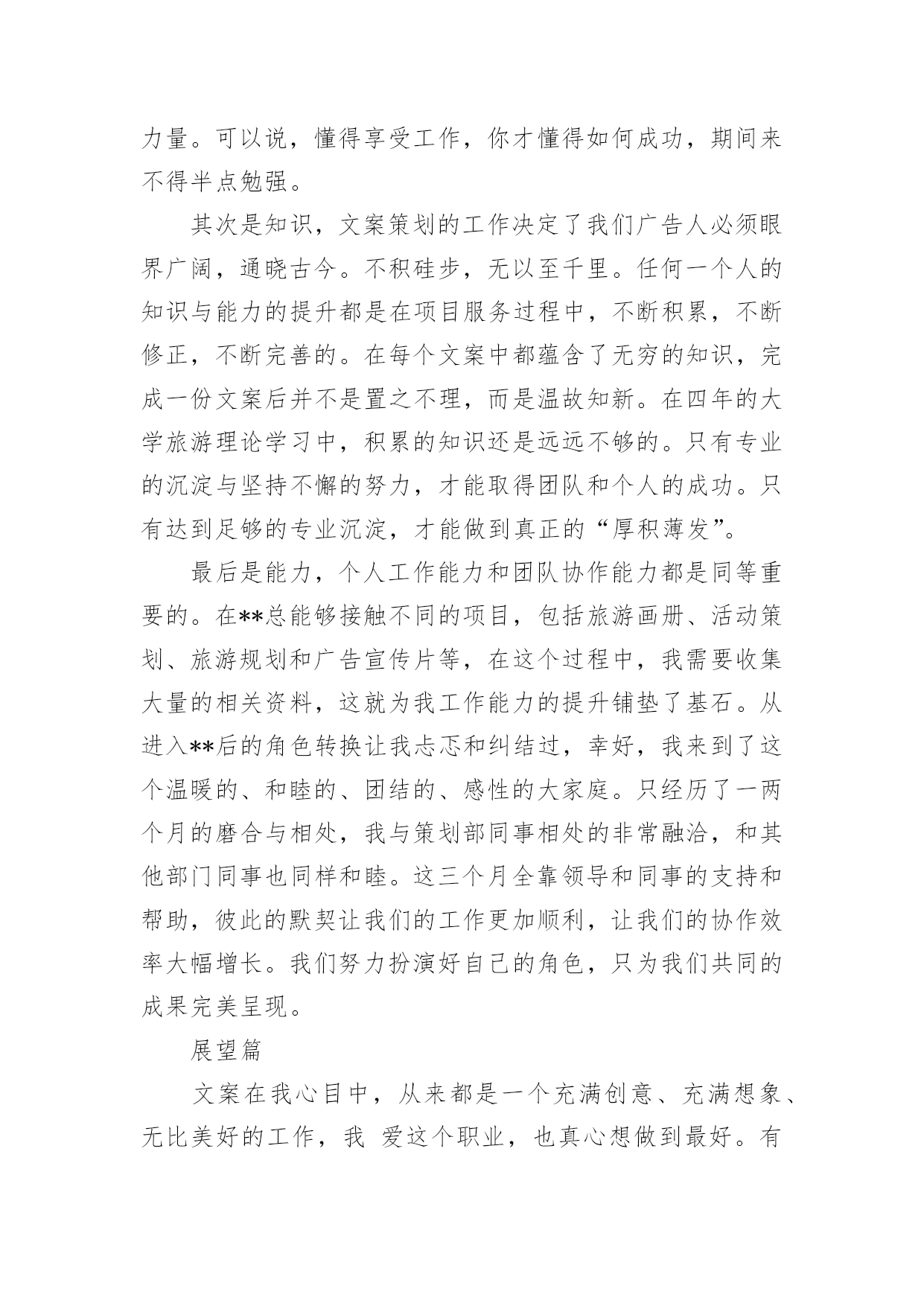 力量。可以说，懂得享受工作，你才懂得如何成功，期间来不得半点勉强。

其次是知识，文案策划的工作决定了我们广告人必须眼界广阔，通晓古今。不积硅步，无以至千里。任何一个人的知识与能力的提升都是在项目服务过程中，不断积累，不断修正，不断完善的。在每个文案中都蕴含了无穷的知识，完成一份文案后并不是置之不理，而是温故知新。在四年的大学旅游理论学习中，积累的知识还是远远不够的。只有专业的沉淀与坚持不懈的努力，才能取得团队和个人的成功。只有达到足够的专业沉淀，才能做到真正的“厚积薄发”。

最后是能力，个人工作能力和团队协作能力都是同等重要的。在**总能够接触不同的项目，包括旅游画册、活动策划、旅游规划和广告宣传片等，在这个过程中，我需要收集大量的相关资料，这就为我工作能力的提升铺垫了基石。从进入**后的角色转换让我忐忑和纠结过，幸好，我来到了这个温暖的、和睦的、团结的、感性的大家庭。只经历了一两个月的磨合与相处，我与策划部同事相处的非常融洽，和其他部门同事也同样和睦。这三个月全靠领导和同事的支持和帮助，彼此的默契让我们的工作更加顺利，让我们的协作效率大幅增长。我们努力扮演好自己的角色，只为我们共同的成果完美呈现。

展望篇

文案在我心目中，从来都是一个充满创意、充满想象、无比美好的工作，我 爱这个职业，也真心想做到最好。有